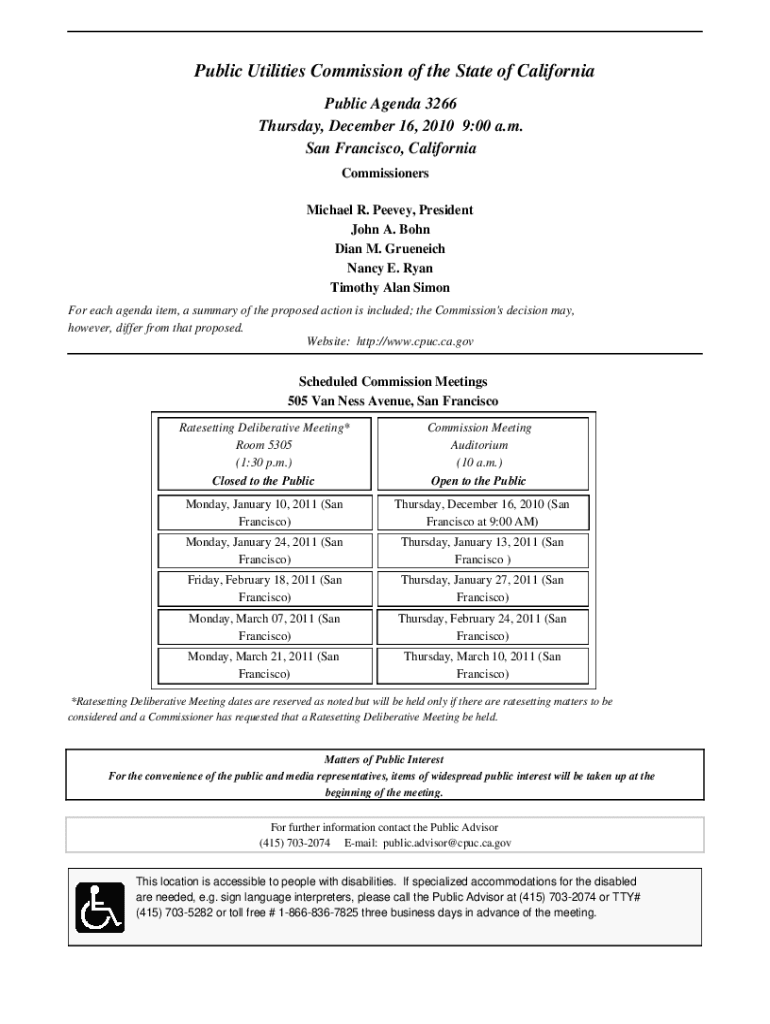 Public Utilities Commission of the State of California

Public Agenda 3266
Thursday, December 16, 2010 9:00 a.m.
San Francisco, California

Commissioners

Michael R. Peevey, President
John A. Bohn
Dian M. Grueneich
Nancy E. Ryan
Timothy Alan Simon

For each agenda item, a summary of the proposed action is included; the Commission's decision may, however, differ from that proposed.

Website: http://www.cpuc.ca.gov

Scheduled Commission Meetings
505 Van Ness Avenue, San Francisco

| Ratesetting Deliberative Meeting* Room 5305 (1:30 p.m.) Closed to the Public | Commission Meeting Auditorium (10 a.m.) Open to the Public |
|---|---|
| Monday, January 10, 2011 (San Francisco) | Thursday, December 16, 2010 (San Francisco at 9:00 AM) |
| Monday, January 24, 2011 (San Francisco) | Thursday, January 13, 2011 (San Francisco ) |
| Friday, February 18, 2011 (San Francisco) | Thursday, January 27, 2011 (San Francisco) |
| Monday, March 07, 2011 (San Francisco) | Thursday, February 24, 2011 (San Francisco) |
| Monday, March 21, 2011 (San Francisco) | Thursday, March 10, 2011 (San Francisco) |

*Ratesetting Deliberative Meeting dates are reserved as noted but will be held only if there are ratesetting matters to be considered and a Commissioner has requested that a Ratesetting Deliberative Meeting be held.

Matters of Public Interest
For the convenience of the public and media representatives, items of widespread public interest will be taken up at the beginning of the meeting.

For further information contact the Public Advisor
(415) 703-2074 E-mail: public.advisor@cpuc.ca.gov

This location is accessible to people with disabilities. If specialized accommodations for the disabled are needed, e.g. sign language interpreters, please call the Public Advisor at (415) 703-2074 or TTY# (415) 703-5282 or toll free # 1-866-836-7825 three business days in advance of the meeting.